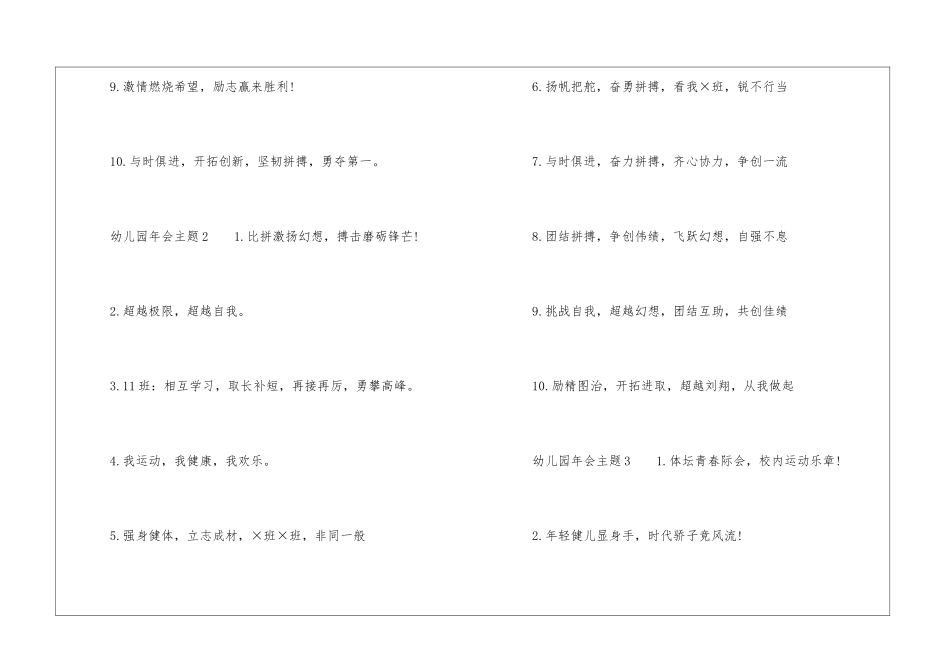 9.激情燃烧希望，励志赢来胜利！

10.与时俱进，开拓创新，坚韧拼搏，勇夺第一。

幼儿园年会主题2 1.比拼激扬幻想，搏击磨砺锋芒！

2.超越极限，超越自我。

3.11班：相互学习，取长补短，再接再厉，勇攀高峰。

4.我运动，我健康，我欢乐。

5.强身健体，立志成材，×班×班，非同一般

6.扬帆把舵，奋勇拼搏，看我×班，锐不行当

7.与时俱进，奋力拼搏，齐心协力，争创一流

8.团结拼搏，争创伟绩，飞跃幻想，自强不息

9.挑战自我，超越幻想，团结互助，共创佳绩

10.励精图治，开拓进取，超越刘翔，从我做起

幼儿园年会主题3 1.体坛青春际会，校内运动乐章！

2.年轻健儿显身手，时代骄子竞风流！